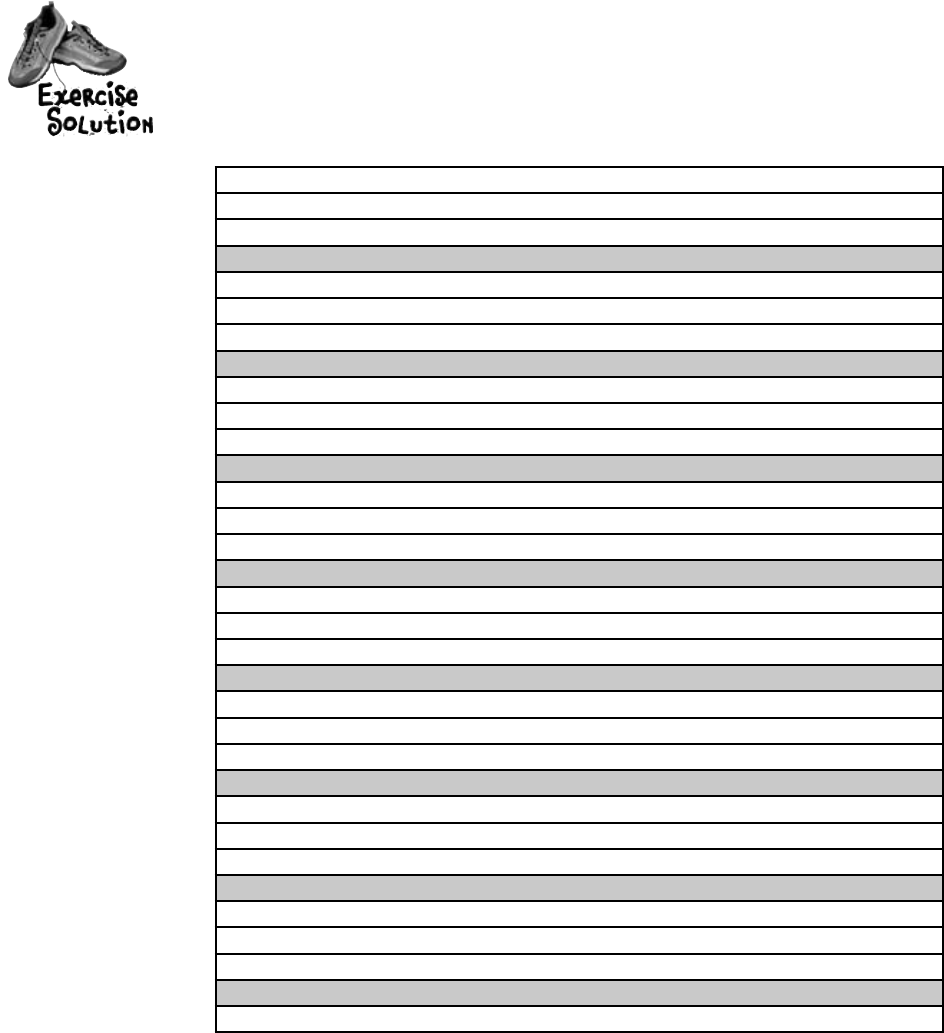 Exercise
Solution